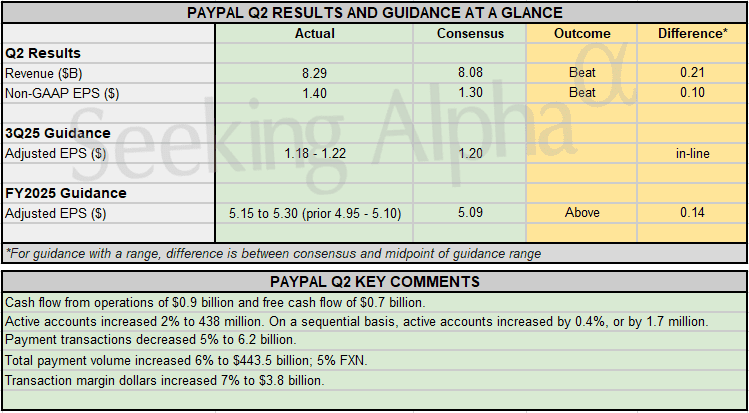 PAYPAL Q2 RESULTS AND GUIDANCE AT A GLANCE

| | Actual | Consensus | Outcome | Difference* |
|---|---|---|---|---|
| Q2 Results | | | | |
| Revenue ($B) | 8.29 | 8.08 | Beat | 0.21 |
| Non-GAAP EPS ($) | 1.40 | 1.30 | Beat | 0.10 |
| | | | | |
| 3Q25 Guidance | | | | |
| Adjusted EPS ($) | 1.18 - 1.22 | 1.20 | | in-line |
| | | | | |
| FY2025 Guidance | | | | |
| Adjusted EPS ($) | 5.15 to 5.30 (prior 4.95 - 5.10) | 5.09 | Above | 0.14 |

*For guidance with a range, difference is between consensus and midpoint of guidance range

PAYPAL Q2 KEY COMMENTS

Cash flow from operations of $0.9 billion and free cash flow of $0.7 billion.

Active accounts increased 2% to 438 million. On a sequential basis, active accounts increased by 0.4%, or by 1.7 million.

Payment transactions decreased 5% to 6.2 billion.

Total payment volume increased 6% to $443.5 billion; 5% FXN.

Transaction margin dollars increased 7% to $3.8 billion.

Seeking Alpha α